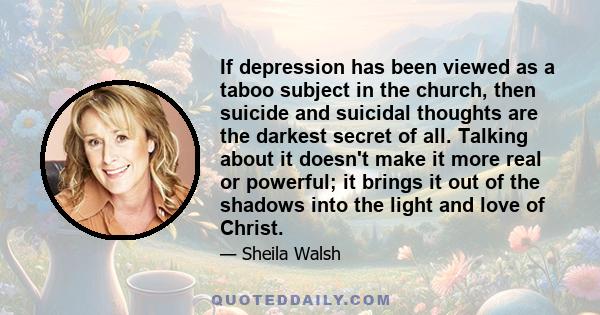 If depression has been viewed as a taboo subject in the church, then suicide and suicidal thoughts are the darkest secret of all. Talking about it doesn't make it more real or powerful; it brings it out of the shadows into the light and love of Christ.

— Sheila Walsh

QUOTEDDAILY.COM